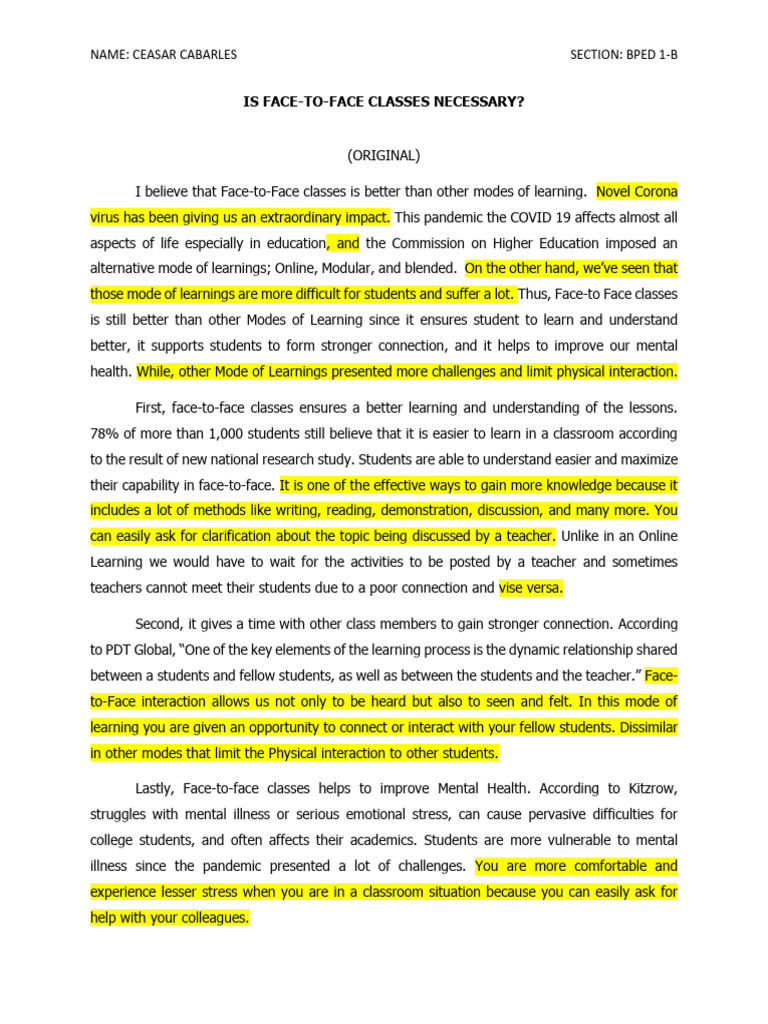 NAME: CEASAR CABARLES SECTION: BPED 1-B

IS FACE-TO-FACE CLASSES NECESSARY?

(ORIGINAL)

I believe that Face-to-Face classes is better than other modes of learning. Novel Corona virus has been giving us an extraordinary impact. This pandemic the COVID 19 affects almost all aspects of life especially in education, and the Commission on Higher Education imposed an alternative mode of learnings; Online, Modular, and blended. On the other hand, we've seen that those mode of learnings are more difficult for students and suffer a lot. Thus, Face-to Face classes is still better than other Modes of Learning since it ensures student to learn and understand better, it supports students to form stronger connection, and it helps to improve our mental health. While, other Mode of Learnings presented more challenges and limit physical interaction.

First, face-to-face classes ensures a better learning and understanding of the lessons. 78% of more than 1,000 students still believe that it is easier to learn in a classroom according to the result of new national research study. Students are able to understand easier and maximize their capability in face-to-face. It is one of the effective ways to gain more knowledge because it includes a lot of methods like writing, reading, demonstration, discussion, and many more. You can easily ask for clarification about the topic being discussed by a teacher. Unlike in an Online Learning we would have to wait for the activities to be posted by a teacher and sometimes teachers cannot meet their students due to a poor connection and vise versa.

Second, it gives a time with other class members to gain stronger connection. According to PDT Global, "One of the key elements of the learning process is the dynamic relationship shared between a students and fellow students, as well as between the students and the teacher." Face-to-Face interaction allows us not only to be heard but also to seen and felt. In this mode of learning you are given an opportunity to connect or interact with your fellow students. Dissimilar in other modes that limit the Physical interaction to other students.

Lastly, Face-to-face classes helps to improve Mental Health. According to Kitzrow, struggles with mental illness or serious emotional stress, can cause pervasive difficulties for college students, and often affects their academics. Students are more vulnerable to mental illness since the pandemic presented a lot of challenges. You are more comfortable and experience lesser stress when you are in a classroom situation because you can easily ask for help with your colleagues.